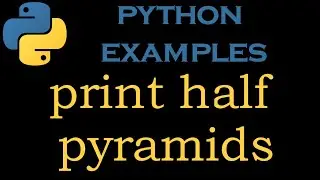 PYTHON EXAMPLES

print half pyramids